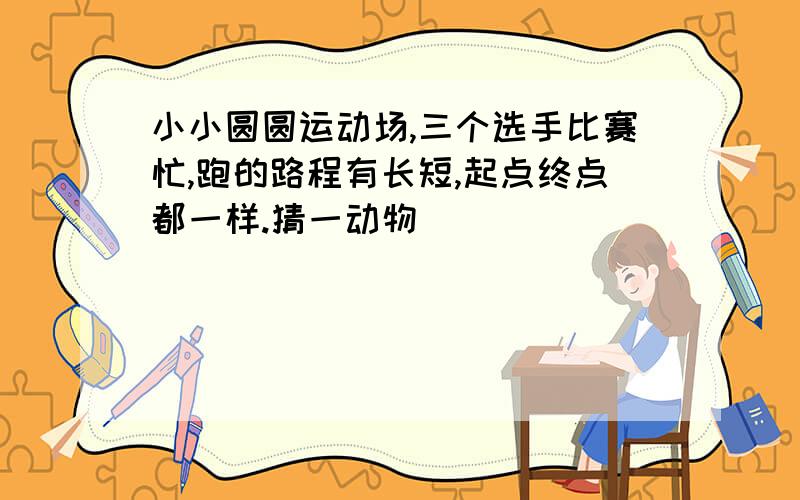 小小圆圆运动场,三个选手比赛忙,跑的路程有长短,起点终点都一样.猜一动物